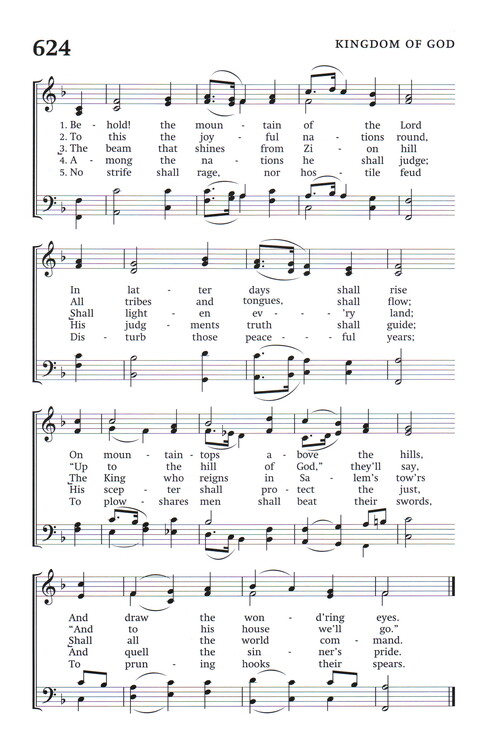 624

KINGDOM OF GOD

1. Be - hold! the moun - tain of the Lord
2. To this the joy - ful na - tions round,
3. The beam that shines from Zi - on hill
4. A - mong the na - tions he shall judge;
5. No strife shall rage, nor hos - tile feud

In lat - ter days shall rise
All tribes and tongues, shall flow;
Shall light - en ev - 'ry land;
His judg - ments truth shall guide;
Dis - turb those peace - ful years;

On moun - tain - tops a - bove the hills,
"Up to the hill of God," they'll say,
The King who reigns in Sa - lem's tow'rs
His scep - ter shall pro - tect the just,
To plow - shares men shall beat their swords,

And draw the won - d'ring eyes.
"And to his house we'll go."
Shall all the world com - mand.
And quell the sin - ner's pride.
To prun - ing hooks their spears.